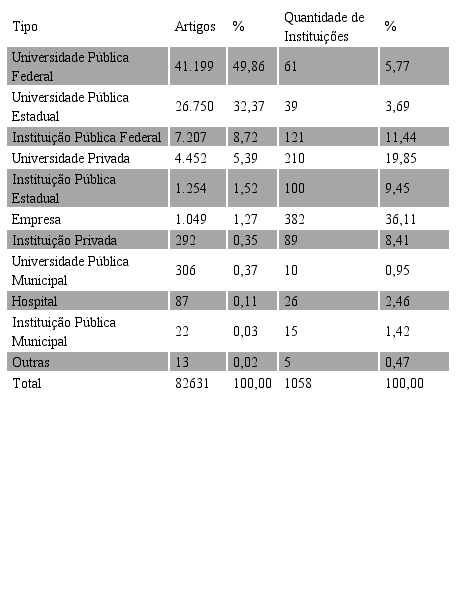 | Tipo | Artigos | % | Quantidade de Instituições | % |
|---|---|---|---|---|
| Universidade Pública Federal | 41.199 | 49,86 | 61 | 5,77 |
| Universidade Pública Estadual | 26.750 | 32,37 | 39 | 3,69 |
| Instituição Pública Federal | 7.207 | 8,72 | 121 | 11,44 |
| Universidade Privada | 4.452 | 5,39 | 210 | 19,85 |
| Instituição Pública Estadual | 1.254 | 1,52 | 100 | 9,45 |
| Empresa | 1.049 | 1,27 | 382 | 36,11 |
| Instituição Privada | 292 | 0,35 | 89 | 8,41 |
| Universidade Pública Municipal | 306 | 0,37 | 10 | 0,95 |
| Hospital | 87 | 0,11 | 26 | 2,46 |
| Instituição Pública Municipal | 22 | 0,03 | 15 | 1,42 |
| Outras | 13 | 0,02 | 5 | 0,47 |
| Total | 82631 | 100,00 | 1058 | 100,00 |